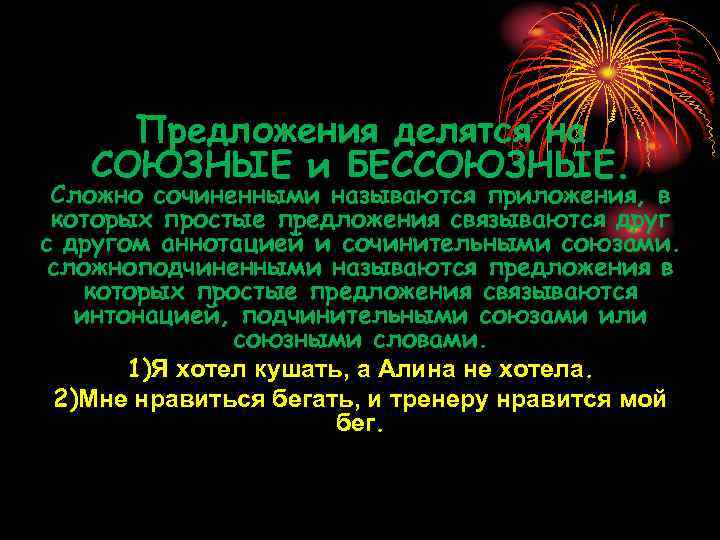 Предложения делятся на СОЮЗНЫЕ и БЕССОЮЗНЫЕ.

Сложно сочиненными называются приложения, в которых простые предложения связываются друг с другом аннотацией и сочинительными союзами. сложноподчиненными называются предложения в которых простые предложения связываются интонацией, подчинительными союзами или союзными словами.

1)Я хотел кушать, а Алина не хотела.

2)Мне нравиться бегать, и тренеру нравится мой бег.